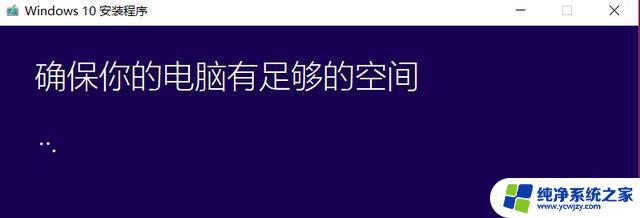 Windows 10 安装程序

确保你的电脑有足够的空间

纯净系统之家
www.ycwjzy.com